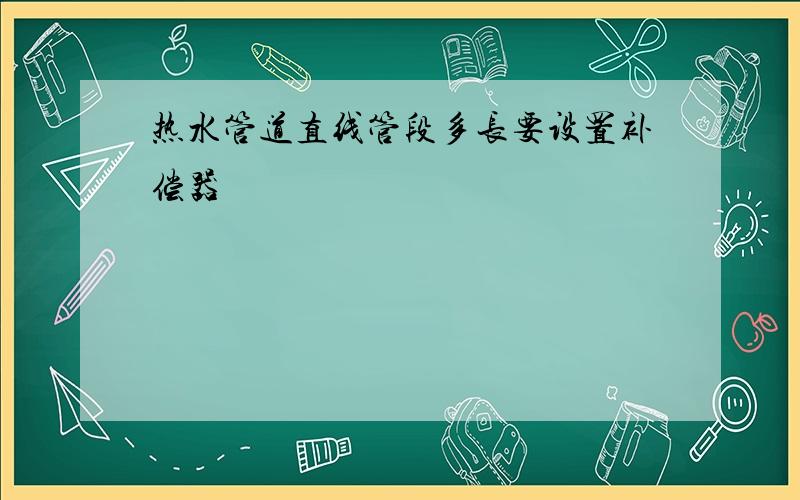 热水管道直线管段多长要设置补偿器